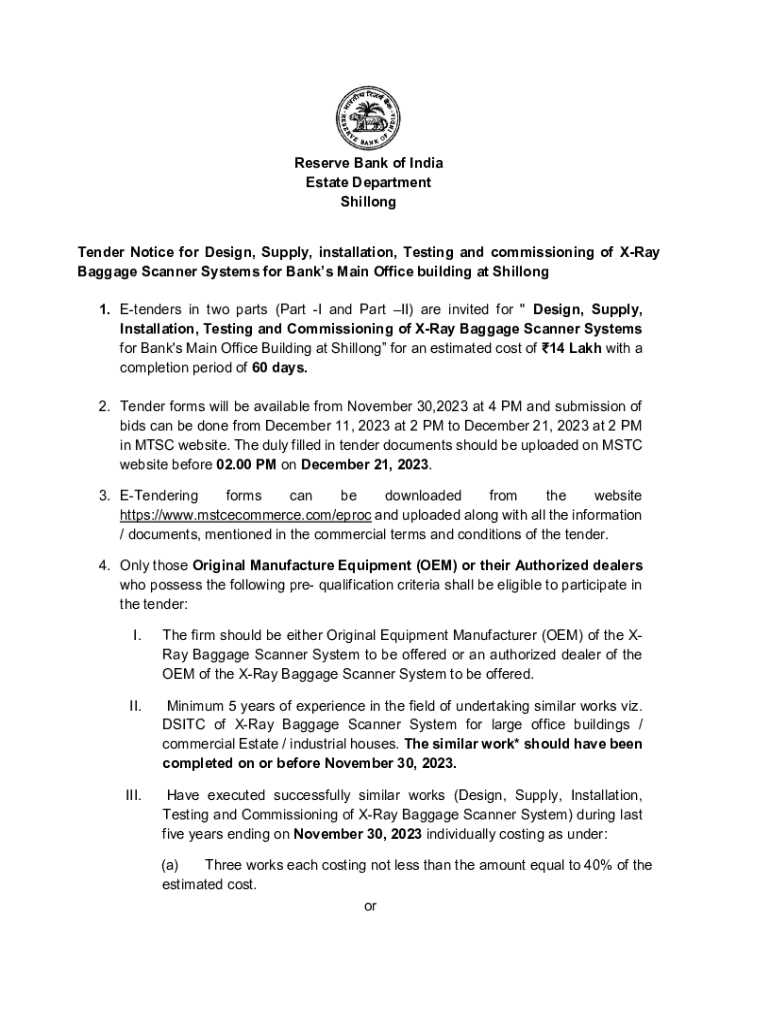 भारतीय रिज़र्व बैंक
RESERVE BANK OF INDIA

Reserve Bank of India
Estate Department
Shillong

Tender Notice for Design, Supply, installation, Testing and commissioning of X-Ray Baggage Scanner Systems for Bank's Main Office building at Shillong

1. E-tenders in two parts (Part -I and Part –II) are invited for " Design, Supply, Installation, Testing and Commissioning of X-Ray Baggage Scanner Systems for Bank's Main Office Building at Shillong" for an estimated cost of ₹14 Lakh with a completion period of 60 days.

2. Tender forms will be available from November 30,2023 at 4 PM and submission of bids can be done from December 11, 2023 at 2 PM to December 21, 2023 at 2 PM in MTSC website. The duly filled in tender documents should be uploaded on MSTC website before 02.00 PM on December 21, 2023.

3. E-Tendering forms can be downloaded from the website https://www.mstcecommerce.com/eproc and uploaded along with all the information / documents, mentioned in the commercial terms and conditions of the tender.

4. Only those Original Manufacture Equipment (OEM) or their Authorized dealers who possess the following pre- qualification criteria shall be eligible to participate in the tender:

I. The firm should be either Original Equipment Manufacturer (OEM) of the X-Ray Baggage Scanner System to be offered or an authorized dealer of the OEM of the X-Ray Baggage Scanner System to be offered.

II. Minimum 5 years of experience in the field of undertaking similar works viz. DSITC of X-Ray Baggage Scanner System for large office buildings / commercial Estate / industrial houses. The similar work* should have been completed on or before November 30, 2023.

III. Have executed successfully similar works (Design, Supply, Installation, Testing and Commissioning of X-Ray Baggage Scanner System) during last five years ending on November 30, 2023 individually costing as under:

(a) Three works each costing not less than the amount equal to 40% of the estimated cost.

or